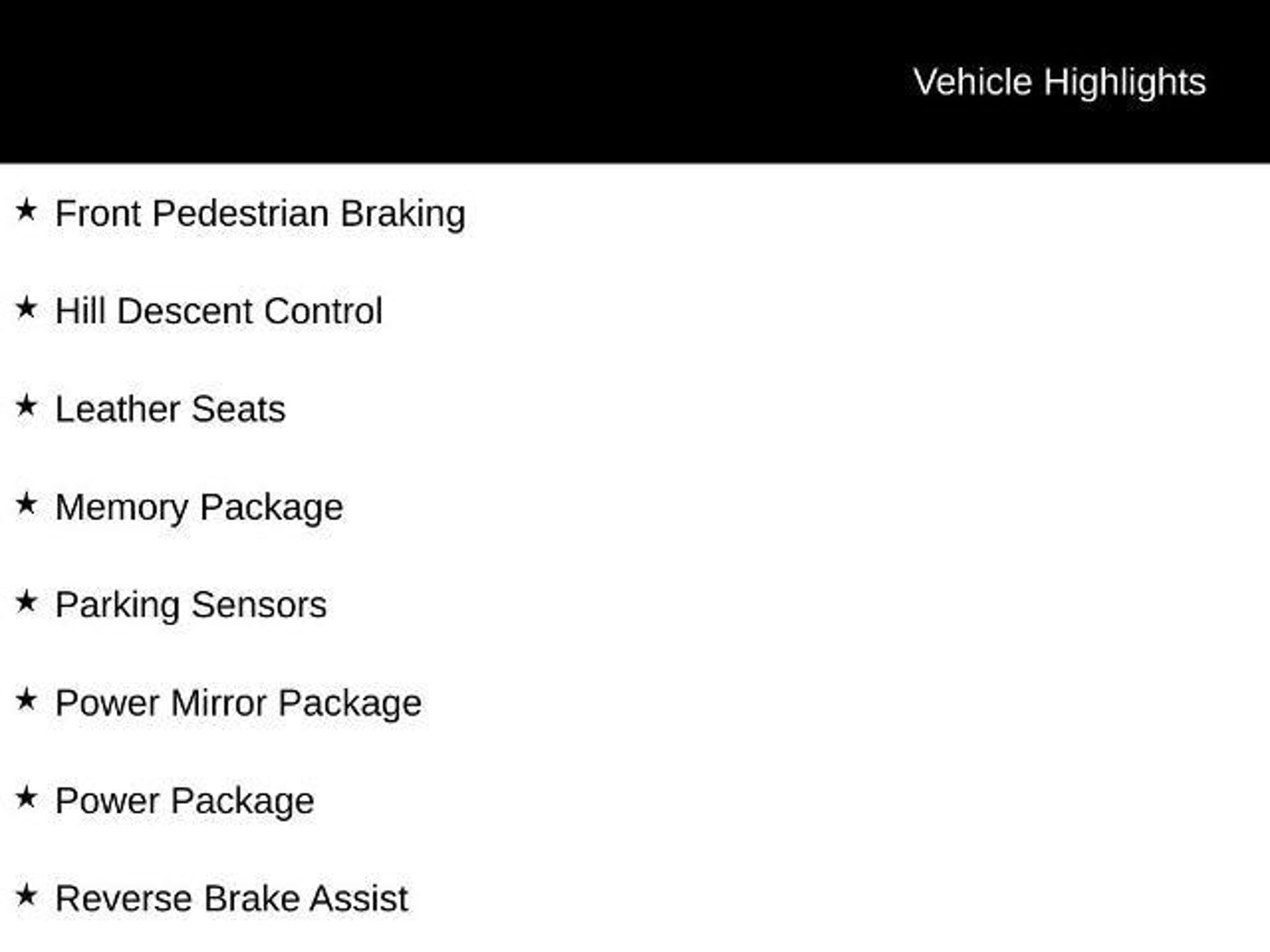 Vehicle Highlights

★ Front Pedestrian Braking

★ Hill Descent Control

★ Leather Seats

★ Memory Package

★ Parking Sensors

★ Power Mirror Package

★ Power Package

★ Reverse Brake Assist